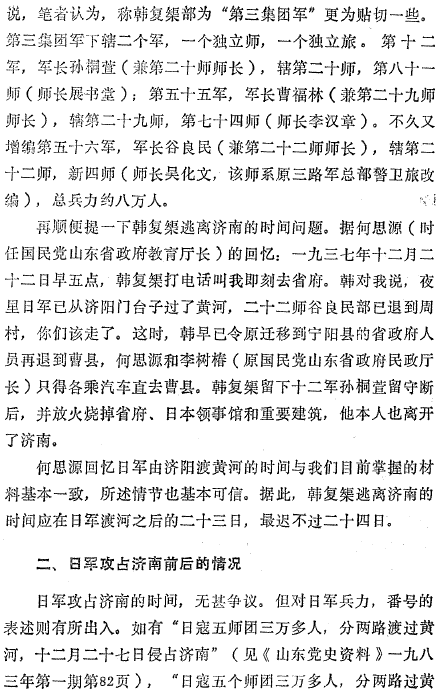 说，笔者认为，称韩复榘部为“第三集团军”更为贴切一些。第三集团军下辖二个军，一个独立师，一个独立旅。第十二军，军长孙桐萱（兼第二十师师长），辖第二十师，第八十一师（师长展书堂）；第五十五军，军长曹福林（兼第二十九师师长），辖第二十九师，第七十四师（师长李汉章）。不久又增编第五十六军，军长谷良民（兼第二十二师师长），辖第二十二师，新四师（师长吴化文，该师系原三路军总部警卫旅改编），总兵力约八万人。

再顺便提一下韩复榘逃离济南的时间问题。据何思源（时任国民党山东省政府教育厅长）的回忆：一九三七年十二月二十二日早五点，韩复榘打电话叫我即刻去省府。韩对我说，夜里日军已从济阳门台子过了黄河，二十二师谷良民部已退到周村，你们该走了。这时，韩早已令原迁移到宁阳县的省政府人员再退到曹县，何思源和李树椿（原国民党山东省政府民政厅长）只得各乘汽车直去曹县。韩复榘留下十二军孙桐萱留守断后，并放火烧掉省府、日本领事馆和重要建筑，他本人也离开了济南。

何思源回忆日军由济阳渡黄河的时间与我们目前掌握的材料基本一致，所述情节也基本可信。据此，韩复榘逃离济南的时间应在日军渡河之后的二十三日，最迟不过二十四日。

二、日军攻占济南前后的情况

日军攻占济南的时间，无甚争议。但对日军兵力，番号的表述则有所出入。如有“日寇五师团三万多人，分两路渡过黄河，十二月二十七日侵占济南”（见《山东党史资料》一九八三年第一期第82页），“日寇五个师团三万多人，分两路过黄